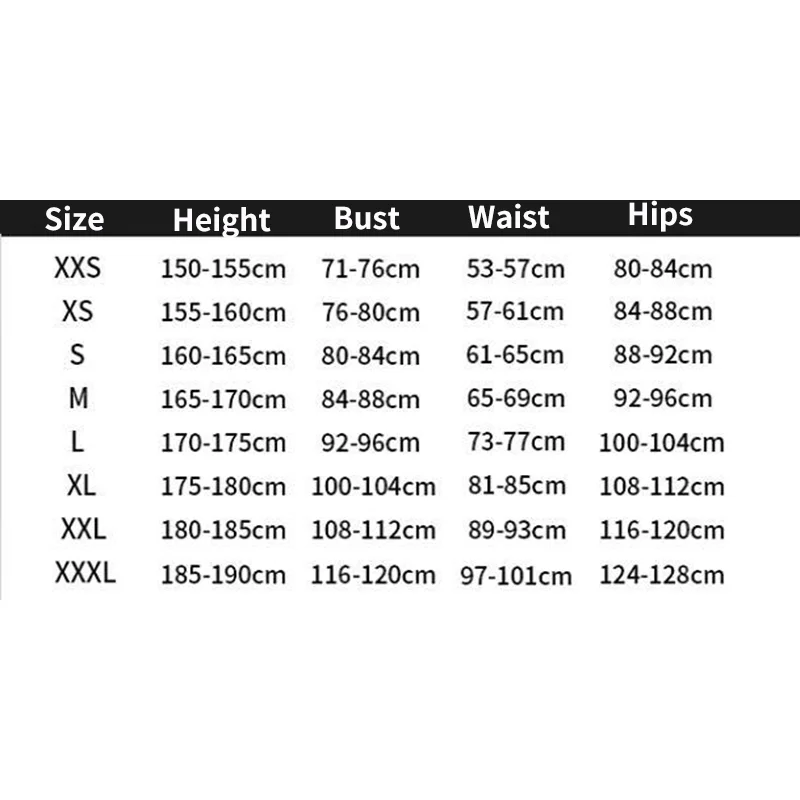 | Size | Height | Bust | Waist | Hips |
|---|---|---|---|---|
| XXS | 150-155cm | 71-76cm | 53-57cm | 80-84cm |
| XS | 155-160cm | 76-80cm | 57-61cm | 84-88cm |
| S | 160-165cm | 80-84cm | 61-65cm | 88-92cm |
| M | 165-170cm | 84-88cm | 65-69cm | 92-96cm |
| L | 170-175cm | 92-96cm | 73-77cm | 100-104cm |
| XL | 175-180cm | 100-104cm | 81-85cm | 108-112cm |
| XXL | 180-185cm | 108-112cm | 89-93cm | 116-120cm |
| XXXL | 185-190cm | 116-120cm | 97-101cm | 124-128cm |